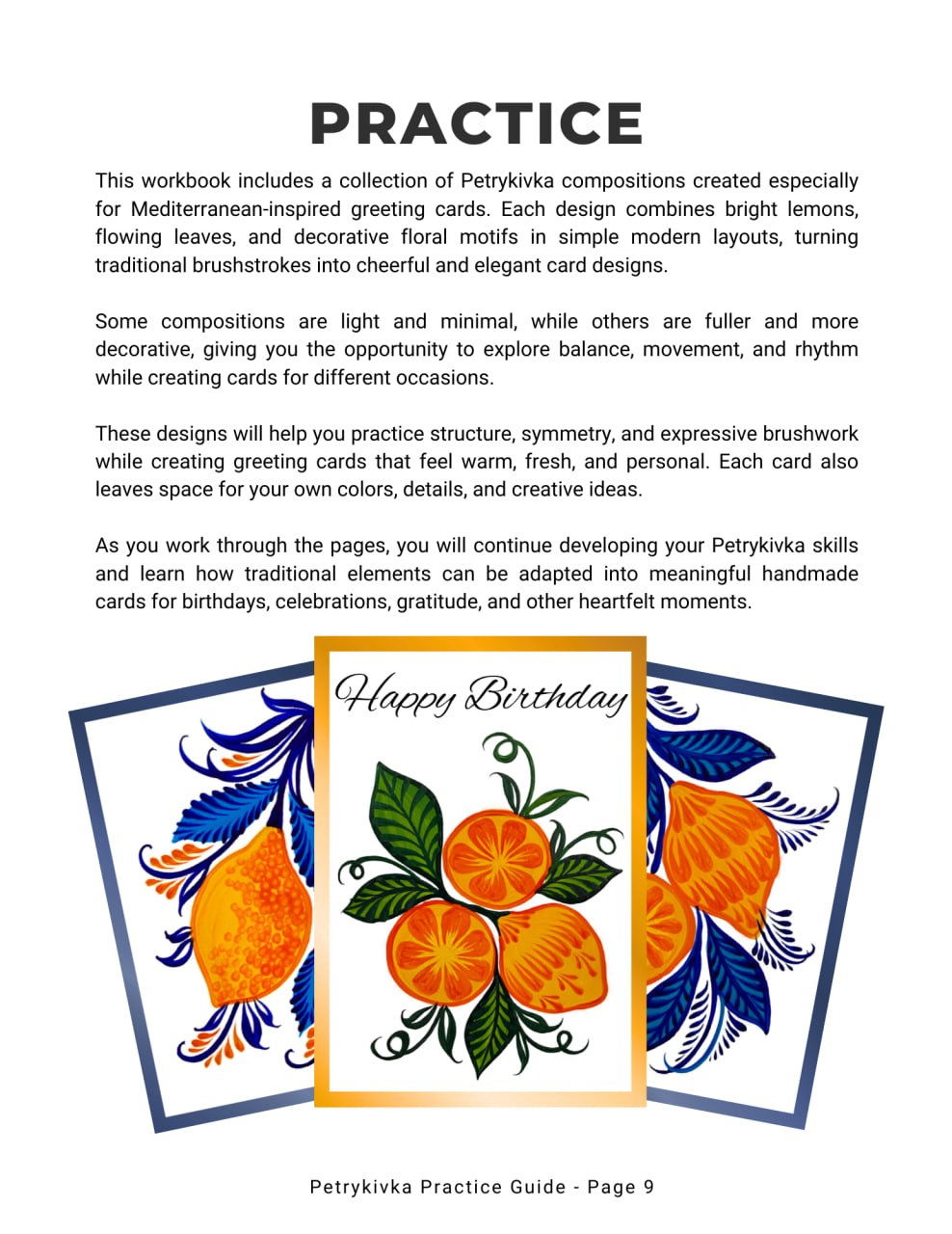 PRACTICE

This workbook includes a collection of Petrykivka compositions created especially for Mediterranean-inspired greeting cards. Each design combines bright lemons, flowing leaves, and decorative floral motifs in simple modern layouts, turning traditional brushstrokes into cheerful and elegant card designs.

Some compositions are light and minimal, while others are fuller and more decorative, giving you the opportunity to explore balance, movement, and rhythm while creating cards for different occasions.

These designs will help you practice structure, symmetry, and expressive brushwork while creating greeting cards that feel warm, fresh, and personal. Each card also leaves space for your own colors, details, and creative ideas.

As you work through the pages, you will continue developing your Petrykivka skills and learn how traditional elements can be adapted into meaningful handmade cards for birthdays, celebrations, gratitude, and other heartfelt moments.

Happy Birthday

Petrykivka Practice Guide - Page 9